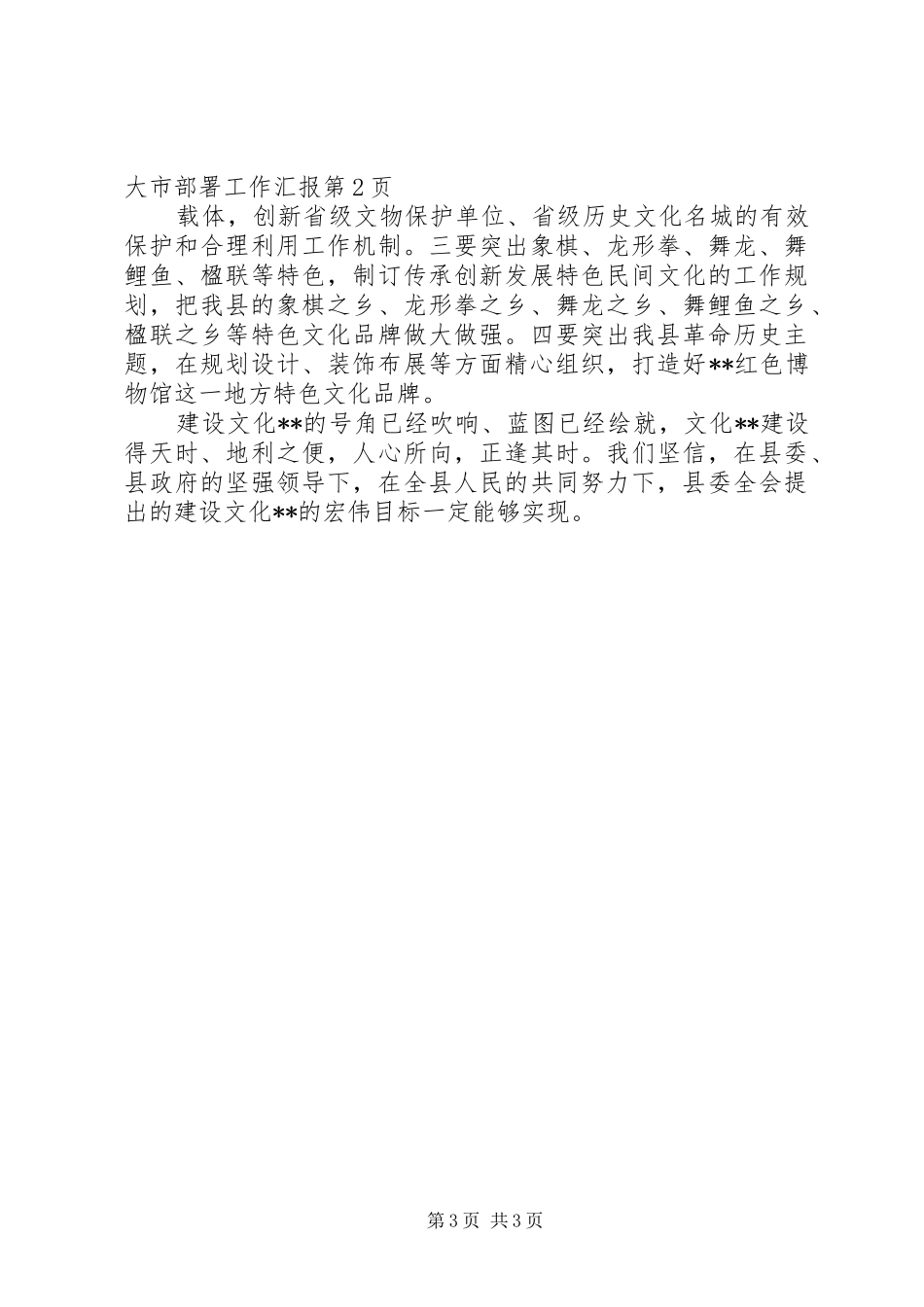 大市部署工作汇报第2页

载体，创新省级文物保护单位、省级历史文化名城的有效保护和合理利用工作机制。三要突出象棋、龙形拳、舞龙、舞鲤鱼、楹联等特色，制订传承创新发展特色民间文化的工作规划，把我县的象棋之乡、龙形拳之乡、舞龙之乡、舞鲤鱼之乡、楹联之乡等特色文化品牌做大做强。四要突出我县革命历史主题，在规划设计、装饰布展等方面精心组织，打造好**红色博物馆这一地方特色文化品牌。

建设文化**的号角已经吹响、蓝图已经绘就，文化**建设得天时、地利之便，人心所向，正逢其时。我们坚信，在县委、县政府的坚强领导下，在全县人民的共同努力下，县委全会提出的建设文化**的宏伟目标一定能够实现。

第3页 共3页